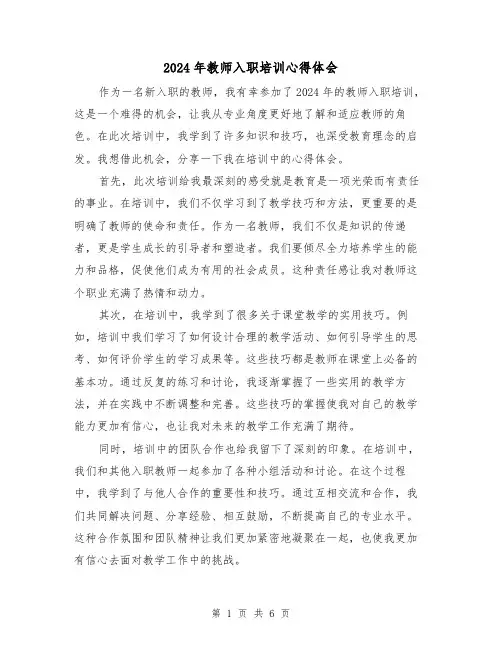 2024年教师入职培训心得体会

作为一名新入职的教师，我有幸参加了2024年的教师入职培训，这是一个难得的机会，让我从专业角度更好地了解和适应教师的角色。在此次培训中，我学到了许多知识和技巧，也深受教育理念的启发。我想借此机会，分享一下我在培训中的心得体会。

首先，此次培训给我最深刻的感受就是教育是一项光荣而有责任的事业。在培训中，我们不仅学习到了教学技巧和方法，更重要的是明确了教师的使命和责任。作为一名教师，我们不仅是知识的传递者，更是学生成长的引导者和塑造者。我们要倾尽全力培养学生的能力和品格，促使他们成为有用的社会成员。这种责任感让我对教师这个职业充满了热情和动力。

其次，在培训中，我学到了很多关于课堂教学的实用技巧。例如，培训中我们学习了如何设计合理的教学活动、如何引导学生的思考、如何评价学生的学习成果等。这些技巧都是教师在课堂上必备的基本功。通过反复的练习和讨论，我逐渐掌握了一些实用的教学方法，并在实践中不断调整和完善。这些技巧的掌握使我对自己的教学能力更加有信心，也让我对未来的教学工作充满了期待。

同时，培训中的团队合作也给我留下了深刻的印象。在培训中，我们和其他入职教师一起参加了各种小组活动和讨论。在这个过程中，我学到了与他人合作的重要性和技巧。通过互相交流和合作，我们共同解决问题、分享经验、相互鼓励，不断提高自己的专业水平。这种合作氛围和团队精神让我们更加紧密地凝聚在一起，也使我更加有信心去面对教学工作中的挑战。

第 1 页 共 6 页